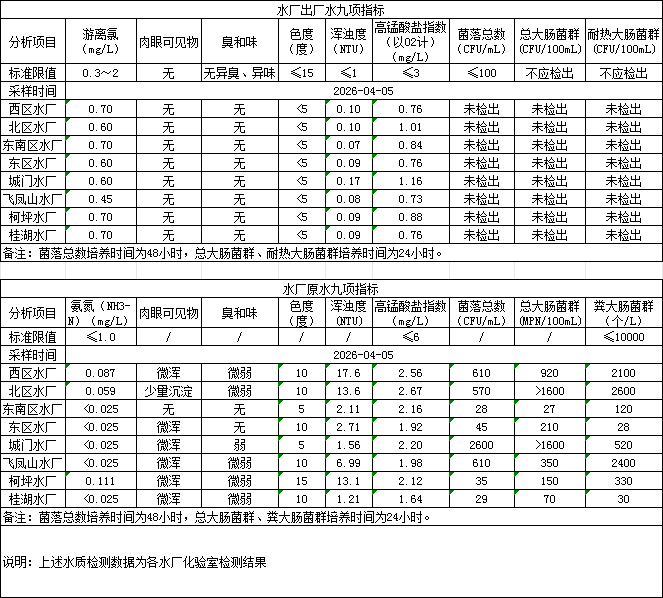 水厂出厂水九项指标

| 分析项目 | 游离氯（mg/L） | 肉眼可见物 | 臭和味 | 色度（度） | 浑浊度（NTU） | 高锰酸盐指数（以O2计）（mg/L） | 菌落总数（CFU/mL） | 总大肠菌群（CFU/100mL） | 耐热大肠菌群（CFU/100mL） |
|---|---|---|---|---|---|---|---|---|---|
| 标准限值 | 0.3～2 | 无 | 无异臭、异味 | ≤15 | ≤1 | ≤3 | ≤100 | 不应检出 | 不应检出 |
| 采样时间 | 2026-04-05 | | | | | | | | |
| 西区水厂 | 0.70 | 无 | 无 | ＜5 | 0.10 | 0.76 | 未检出 | 未检出 | 未检出 |
| 北区水厂 | 0.60 | 无 | 无 | ＜5 | 0.10 | 1.01 | 未检出 | 未检出 | 未检出 |
| 东南区水厂 | 0.70 | 无 | 无 | ＜5 | 0.07 | 0.84 | 未检出 | 未检出 | 未检出 |
| 东区水厂 | 0.60 | 无 | 无 | ＜5 | 0.09 | 0.76 | 未检出 | 未检出 | 未检出 |
| 城门水厂 | 0.60 | 无 | 无 | ＜5 | 0.17 | 1.16 | 未检出 | 未检出 | 未检出 |
| 飞凤山水厂 | 0.45 | 无 | 无 | ＜5 | 0.08 | 0.73 | 未检出 | 未检出 | 未检出 |
| 柯坪水厂 | 0.70 | 无 | 无 | ＜5 | 0.09 | 0.88 | 未检出 | 未检出 | 未检出 |
| 桂湖水厂 | 0.70 | 无 | 无 | ＜5 | 0.09 | 0.76 | 未检出 | 未检出 | 未检出 |

备注：菌落总数培养时间为48小时，总大肠菌群、耐热大肠菌群培养时间为24小时。

水厂原水九项指标

| 分析项目 | 氨氮（NH3-N）（mg/L） | 肉眼可见物 | 臭和味 | 色度（度） | 浑浊度（NTU） | 高锰酸盐指数（mg/L） | 菌落总数（CFU/mL） | 总大肠菌群（MPN/100mL） | 粪大肠菌群（个/L） |
|---|---|---|---|---|---|---|---|---|---|
| 标准限值 | ≤1.0 | / | / | / | / | ≤6 | / | / | ≤10000 |
| 采样时间 | 2026-04-05 | | | | | | | | |
| 西区水厂 | 0.087 | 微浑 | 微弱 | 10 | 17.6 | 2.56 | 610 | 920 | 2100 |
| 北区水厂 | 0.059 | 少量沉淀 | 微弱 | 10 | 13.6 | 2.67 | 570 | ＞1600 | 2600 |
| 东南区水厂 | ＜0.025 | 无 | 无 | 5 | 2.11 | 2.16 | 28 | 27 | 120 |
| 东区水厂 | ＜0.025 | 微浑 | 无 | 10 | 2.71 | 1.92 | 45 | 210 | 28 |
| 城门水厂 | ＜0.025 | 微浑 | 弱 | 5 | 1.56 | 2.20 | 2600 | ＞1600 | 520 |
| 飞凤山水厂 | ＜0.025 | 微浑 | 微弱 | 10 | 6.99 | 1.98 | 610 | 350 | 2400 |
| 柯坪水厂 | 0.111 | 微浑 | 微弱 | 15 | 13.1 | 2.12 | 35 | 150 | 330 |
| 桂湖水厂 | ＜0.025 | 微浑 | 微弱 | 10 | 1.21 | 1.64 | 29 | 70 | 30 |

备注：菌落总数培养时间为48小时，总大肠菌群、粪大肠菌群培养时间为24小时。

说明：上述水质检测数据为各水厂化验室检测结果